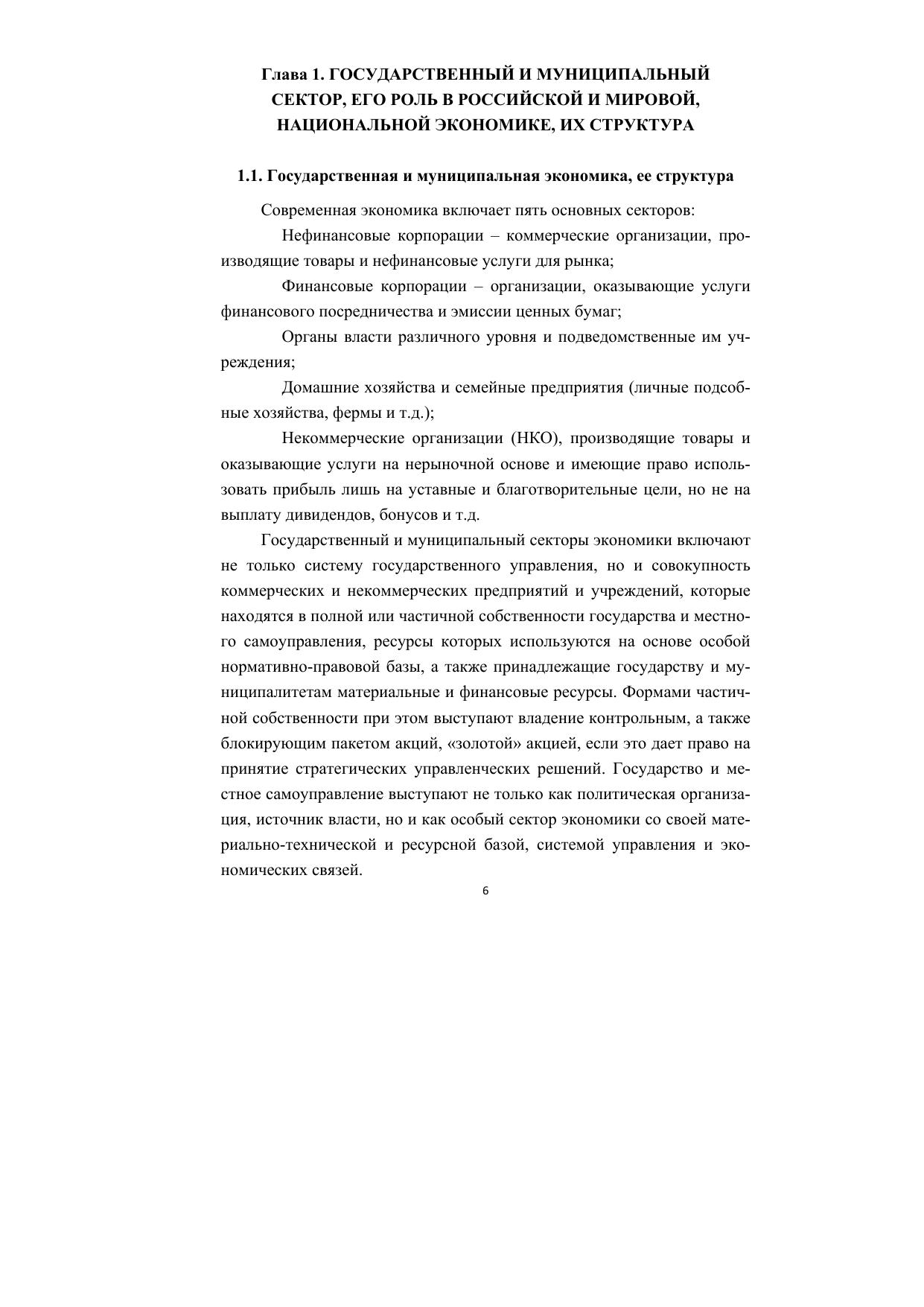 Глава 1. ГОСУДАРСТВЕННЫЙ И МУНИЦИПАЛЬНЫЙ СЕКТОР, ЕГО РОЛЬ В РОССИЙСКОЙ И МИРОВОЙ, НАЦИОНАЛЬНОЙ ЭКОНОМИКЕ, ИХ СТРУКТУРА

1.1. Государственная и муниципальная экономика, ее структура

Современная экономика включает пять основных секторов:

Нефинансовые корпорации – коммерческие организации, производящие товары и нефинансовые услуги для рынка;

Финансовые корпорации – организации, оказывающие услуги финансового посредничества и эмиссии ценных бумаг;

Органы власти различного уровня и подведомственные им учреждения;

Домашние хозяйства и семейные предприятия (личные подсобные хозяйства, фермы и т.д.);

Некоммерческие организации (НКО), производящие товары и оказывающие услуги на нерыночной основе и имеющие право использовать прибыль лишь на уставные и благотворительные цели, но не на выплату дивидендов, бонусов и т.д.

Государственный и муниципальный секторы экономики включают не только систему государственного управления, но и совокупность коммерческих и некоммерческих предприятий и учреждений, которые находятся в полной или частичной собственности государства и местного самоуправления, ресурсы которых используются на основе особой нормативно-правовой базы, а также принадлежащие государству и муниципалитетам материальные и финансовые ресурсы. Формами частичной собственности при этом выступают владение контрольным, а также блокирующим пакетом акций, «золотой» акцией, если это дает право на принятие стратегических управленческих решений. Государство и местное самоуправление выступают не только как политическая организация, источник власти, но и как особый сектор экономики со своей материально-технической и ресурсной базой, системой управления и экономических связей.

6